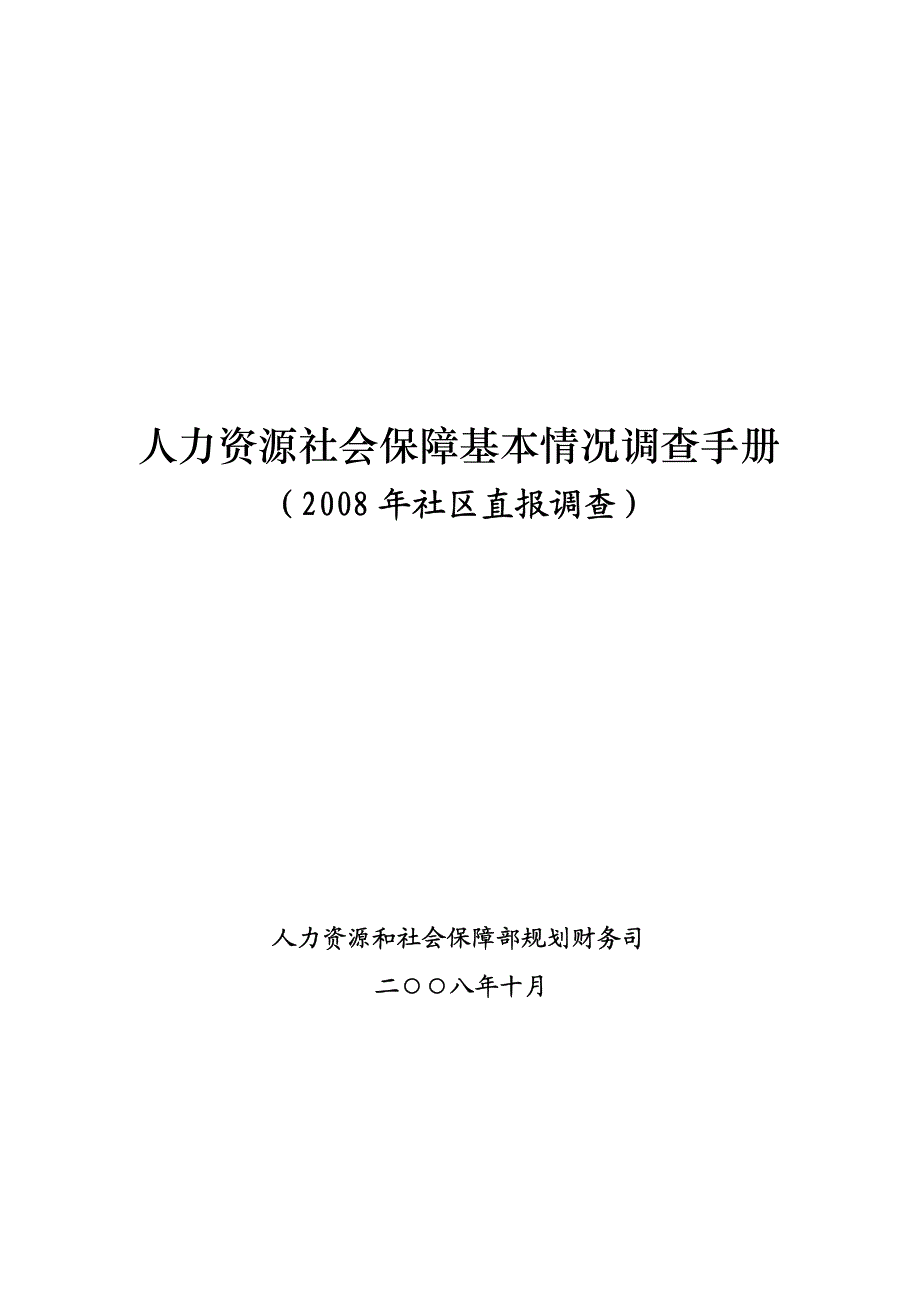 人力资源社会保障基本情况调查手册

（2008年社区直报调查）

人力资源和社会保障部规划财务司

二〇〇八年十月